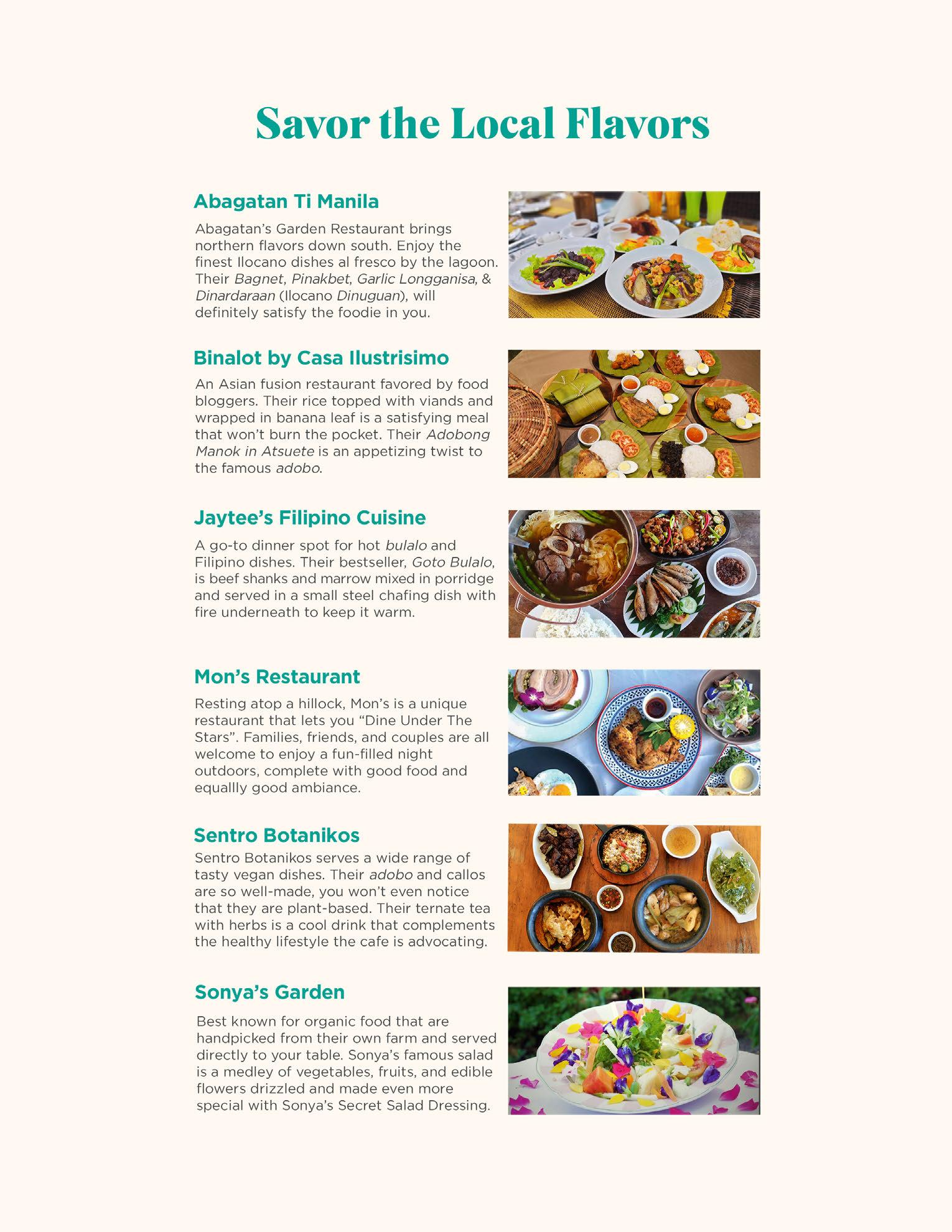 Savor the Local Flavors

Abagatan Ti Manila

Abagatan's Garden Restaurant brings northern flavors down south. Enjoy the finest Ilocano dishes al fresco by the lagoon. Their Bagnet, Pinakbet, Garlic Longganisa, & Dinardaraan (Ilocano Dinuguan), will definitely satisfy the foodie in you.

Binalot by Casa Ilustrisimo

An Asian fusion restaurant favored by food bloggers. Their rice topped with viands and wrapped in banana leaf is a satisfying meal that won't burn the pocket. Their Adobong Manok in Atsuete is an appetizing twist to the famous adobo.

Jaytee's Filipino Cuisine

A go-to dinner spot for hot bulalo and Filipino dishes. Their bestseller, Goto Bulalo, is beef shanks and marrow mixed in porridge and served in a small steel chafing dish with fire underneath to keep it warm.

Mon's Restaurant

Resting atop a hillock, Mon's is a unique restaurant that lets you "Dine Under The Stars". Families, friends, and couples are all welcome to enjoy a fun-filled night outdoors, complete with good food and equallly good ambiance.

Sentro Botanikos

Sentro Botanikos serves a wide range of tasty vegan dishes. Their adobo and callos are so well-made, you won't even notice that they are plant-based. Their ternate tea with herbs is a cool drink that complements the healthy lifestyle the cafe is advocating.

Sonya's Garden

Best known for organic food that are handpicked from their own farm and served directly to your table. Sonya's famous salad is a medley of vegetables, fruits, and edible flowers drizzled and made even more special with Sonya's Secret Salad Dressing.